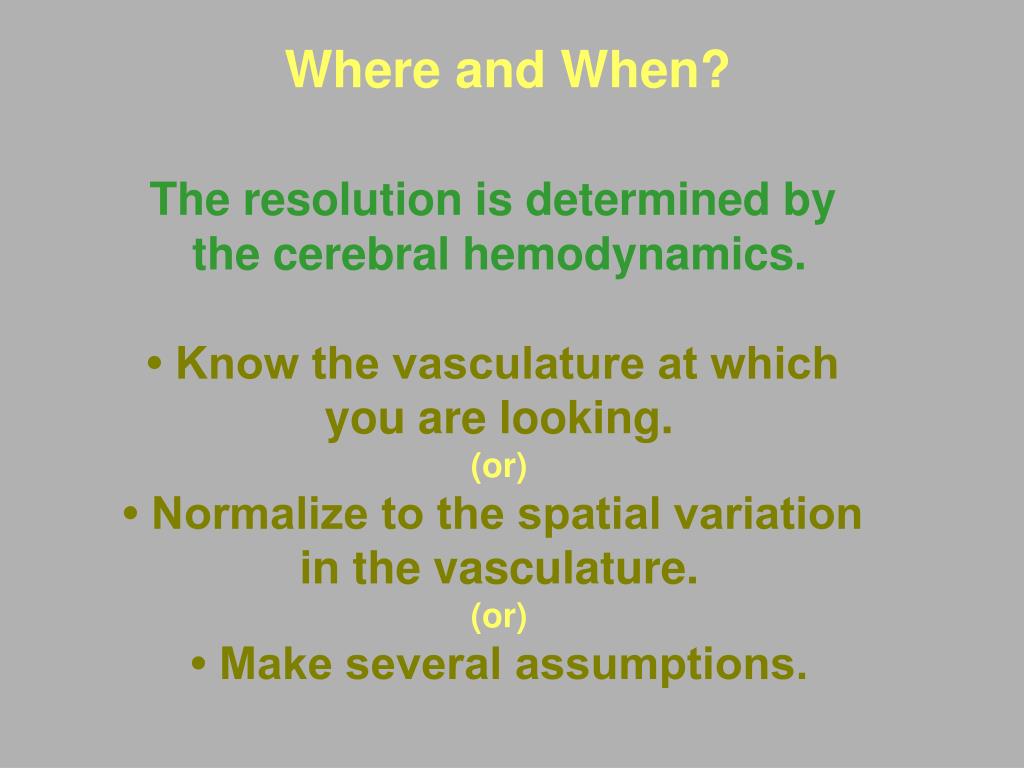 Where and When?

The resolution is determined by the cerebral hemodynamics.

• Know the vasculature at which you are looking.
(or)
• Normalize to the spatial variation in the vasculature.
(or)
• Make several assumptions.